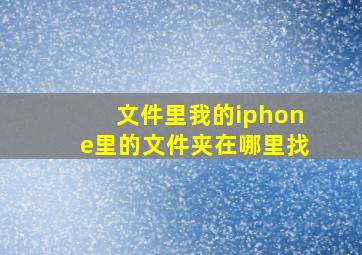 文件里我的iphone里的文件夹在哪里找